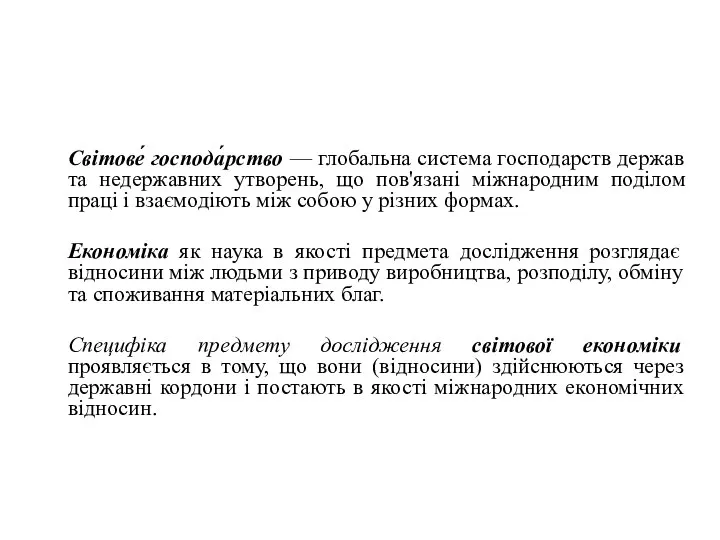 Світове́ господа́рство — глобальна система господарств держав та недержавних утворень, що пов'язані міжнародним поділом праці і взаємодіють між собою у різних формах.

Економіка як наука в якості предмета дослідження розглядає відносини між людьми з приводу виробництва, розподілу, обміну та споживання матеріальних благ.

Специфіка предмету дослідження світової економіки проявляється в тому, що вони (відносини) здійснюються через державні кордони і постають в якості міжнародних економічних відносин.